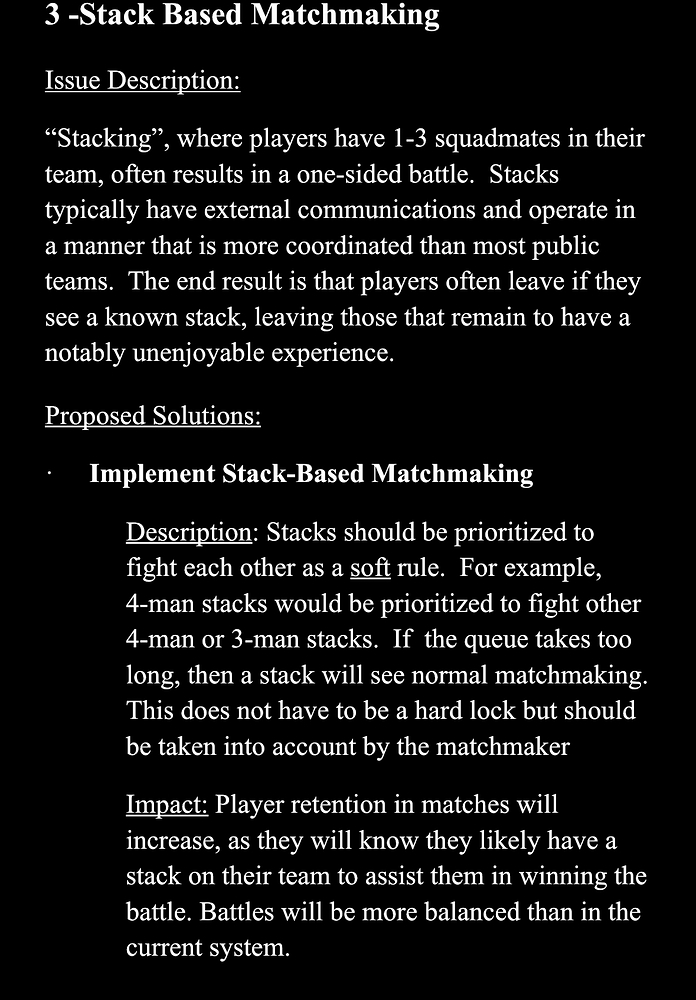 3 -Stack Based Matchmaking

Issue Description:

“Stacking”, where players have 1-3 squadmates in their team, often results in a one-sided battle. Stacks typically have external communications and operate in a manner that is more coordinated than most public teams. The end result is that players often leave if they see a known stack, leaving those that remain to have a notably unenjoyable experience.

Proposed Solutions:

· Implement Stack-Based Matchmaking

Description: Stacks should be prioritized to fight each other as a soft rule. For example, 4-man stacks would be prioritized to fight other 4-man or 3-man stacks. If the queue takes too long, then a stack will see normal matchmaking. This does not have to be a hard lock but should be taken into account by the matchmaker

Impact: Player retention in matches will increase, as they will know they likely have a stack on their team to assist them in winning the battle. Battles will be more balanced than in the current system.